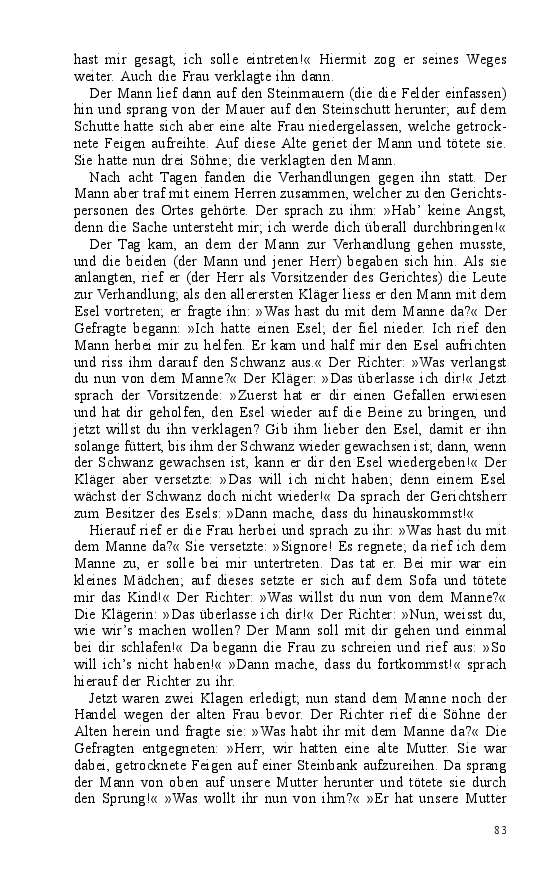 hast mir gesagt, ich solle eintreten!« Hiermit zog er seines Weges weiter. Auch die Frau verklagte ihn dann.

Der Mann lief dann auf den Steinmauern (die die Felder einfassen) hin und sprang von der Mauer auf den Steinschutt herunter; auf dem Schutte hatte sich aber eine alte Frau niedergelassen, welche getrocknete Feigen aufreihte. Auf diese Alte geriet der Mann und tötete sie. Sie hatte nun drei Söhne; die verklagten den Mann.

Nach acht Tagen fanden die Verhandlungen gegen ihn statt. Der Mann aber traf mit einem Herren zusammen, welcher zu den Gerichtspersonen des Ortes gehörte. Der sprach zu ihm: »Hab' keine Angst, denn die Sache untersteht mir; ich werde dich überall durchbringen!«

Der Tag kam, an dem der Mann zur Verhandlung gehen musste, und die beiden (der Mann und jener Herr) begaben sich hin. Als sie anlangten, rief er (der Herr als Vorsitzender des Gerichtes) die Leute zur Verhandlung; als den allerersten Kläger liess er den Mann mit dem Esel vortreten; er fragte ihn: »Was hast du mit dem Manne da?« Der Gefragte begann: »Ich hatte einen Esel; der fiel nieder. Ich rief den Mann herbei mir zu helfen. Er kam und half mir den Esel aufrichten und riss ihm darauf den Schwanz aus.« Der Richter: »Was verlangst du nun von dem Manne?« Der Kläger: »Das überlasse ich dir!« Jetzt sprach der Vorsitzende: »Zuerst hat er dir einen Gefallen erwiesen und hat dir geholfen, den Esel wieder auf die Beine zu bringen, und jetzt willst du ihn verklagen? Gib ihm lieber den Esel, damit er ihn solange füttert, bis ihm der Schwanz wieder gewachsen ist; dann, wenn der Schwanz gewachsen ist, kann er dir den Esel wiedergeben!« Der Kläger aber versetzte: »Das will ich nicht haben; denn einem Esel wächst der Schwanz doch nicht wieder!« Da sprach der Gerichtsherr zum Besitzer des Esels: »Dann mache, dass du hinauskommst!«

Hierauf rief er die Frau herbei und sprach zu ihr: »Was hast du mit dem Manne da?« Sie versetzte: »Signore! Es regnete; da rief ich dem Manne zu, er solle bei mir untertreten. Das tat er. Bei mir war ein kleines Mädchen; auf dieses setzte er sich auf dem Sofa und tötete mir das Kind!« Der Richter: »Was willst du nun von dem Manne?« Die Klägerin: »Das überlasse ich dir!« Der Richter: »Nun, weisst du, wie wir's machen wollen? Der Mann soll mit dir gehen und einmal bei dir schlafen!« Da begann die Frau zu schreien und rief aus: »So will ich's nicht haben!« »Dann mache, dass du fortkommst!« sprach hierauf der Richter zu ihr.

Jetzt waren zwei Klagen erledigt; nun stand dem Manne noch der Handel wegen der alten Frau bevor. Der Richter rief die Söhne der Alten herein und fragte sie: »Was habt ihr mit dem Manne da?« Die Gefragten entgegneten: »Herr, wir hatten eine alte Mutter. Sie war dabei, getrocknete Feigen auf einer Steinbank aufzureihen. Da sprang der Mann von oben auf unsere Mutter herunter und tötete sie durch den Sprung!« »Was wollt ihr nun von ihm?« »Er hat unsere Mutter

83